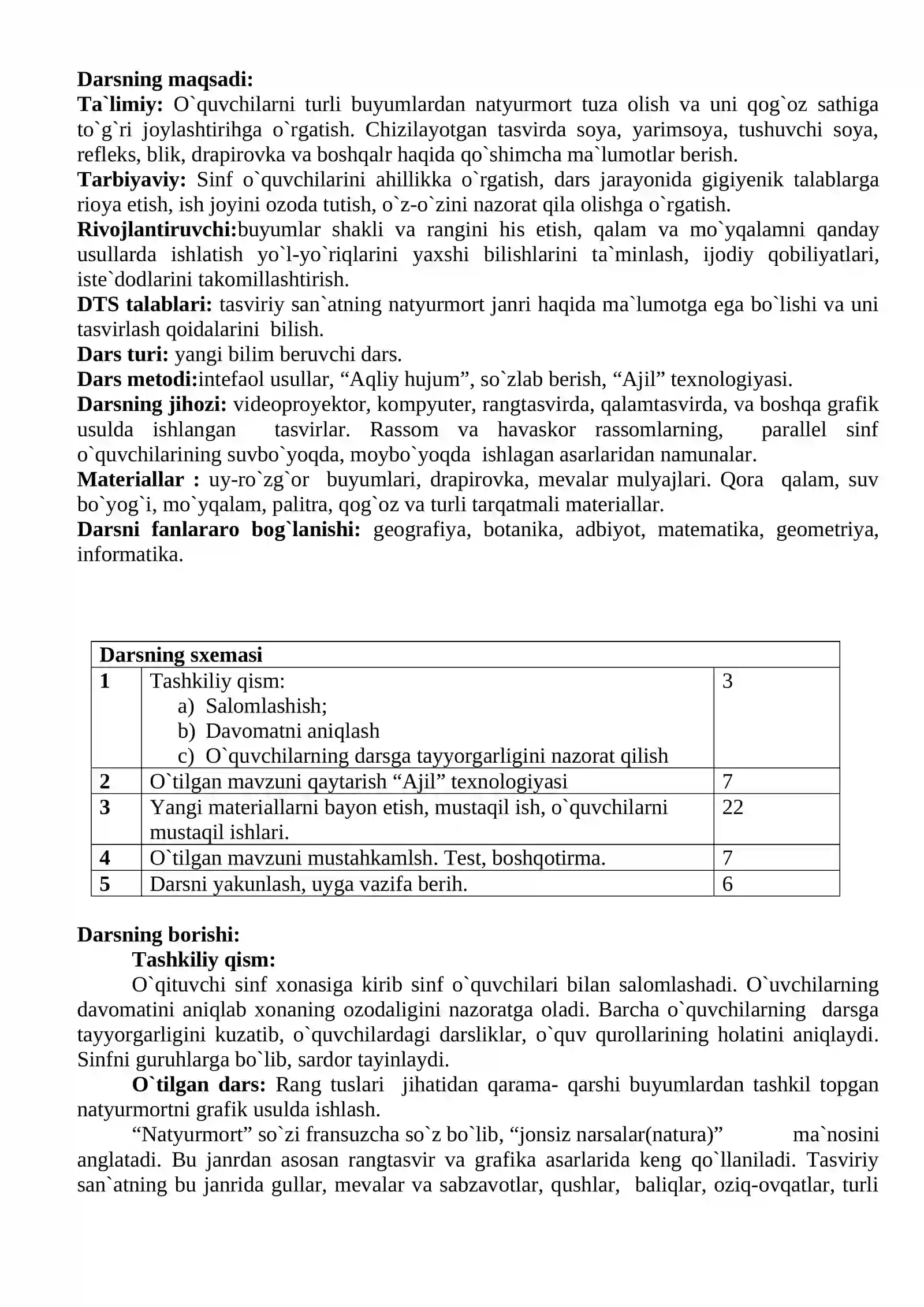 Darsning maqsadi:
Ta`limiy: O`quvchilarni turli buyumlardan natyurmort tuza olish va uni qog`oz sathiga to`g`ri joylashtirihga o`rgatish. Chizilayotgan tasvirda soya, yarimsoya, tushuvchi soya, refleks, blik, drapirovka va boshqalr haqida qo`shimcha ma`lumotlar berish.
Tarbiyaviy: Sinf o`quvchilarini ahillikka o`rgatish, dars jarayonida gigiyenik talablarga rioya etish, ish joyini ozoda tutish, o`z-o`zini nazorat qila olishga o`rgatish.
Rivojlantiruvchi:buyumlar shakli va rangini his etish, qalam va mo`yqalamni qanday usullarda ishlatish yo`l-yo`riqlarini yaxshi bilishlarini ta`minlash, ijodiy qobiliyatlari, iste`dodlarini takomillashtirish.
DTS talablari: tasviriy san`atning natyurmort janri haqida ma`lumotga ega bo`lishi va uni tasvirlash qoidalarini bilish.
Dars turi: yangi bilim beruvchi dars.
Dars metodi:intefaol usullar, "Aqliy hujum", so`zlab berish, "Ajil" texnologiyasi.
Darsning jihozi: videoproyektor, kompyuter, rangtasvirda, qalamtasvirda, va boshqa grafik usulda ishlangan tasvirlar. Rassom va havaskor rassomlarning, parallel sinf o`quvchilarining suvbo`yoqda, moybo`yoqda ishlagan asarlaridan namunalar.
Materiallar : uy-ro`zg`or buyumlari, drapirovka, mevalar mulyajlari. Qora qalam, suv bo`yog`i, mo`yqalam, palitra, qog`oz va turli tarqatmali materiallar.
Darsni fanlararo bog`lanishi: geografiya, botanika, adbiyot, matematika, geometriya, informatika.

| Darsning sxemasi | | |
|---|---|---|
| 1 | Tashkiliy qism: a) Salomlashish; b) Davomatni aniqlash c) O`quvchilarning darsga tayyorgarligini nazorat qilish | 3 |
| 2 | O`tilgan mavzuni qaytarish "Ajil" texnologiyasi | 7 |
| 3 | Yangi materiallarni bayon etish, mustaqil ish, o`quvchilarni mustaqil ishlari. | 22 |
| 4 | O`tilgan mavzuni mustahkamlsh. Test, boshqotirma. | 7 |
| 5 | Darsni yakunlash, uyga vazifa berih. | 6 |

Darsning borishi:
Tashkiliy qism:
O`qituvchi sinf xonasiga kirib sinf o`quvchilari bilan salomlashadi. O`uvchilarning davomatini aniqlab xonaning ozodaligini nazoratga oladi. Barcha o`quvchilarning darsga tayyorgarligini kuzatib, o`quvchilardagi darsliklar, o`quv qurollarining holatini aniqlaydi. Sinfni guruhlarga bo`lib, sardor tayinlaydi.

O`tilgan dars: Rang tuslari jihatidan qarama- qarshi buyumlardan tashkil topgan natyurmortni grafik usulda ishlash.

"Natyurmort" so`zi fransuzcha so`z bo`lib, "jonsiz narsalar(natura)" ma`nosini anglatadi. Bu janrdan asosan rangtasvir va grafika asarlarida keng qo`llaniladi. Tasviriy san`atning bu janrida gullar, mevalar va sabzavotlar, qushlar, baliqlar, oziq-ovqatlar, turli